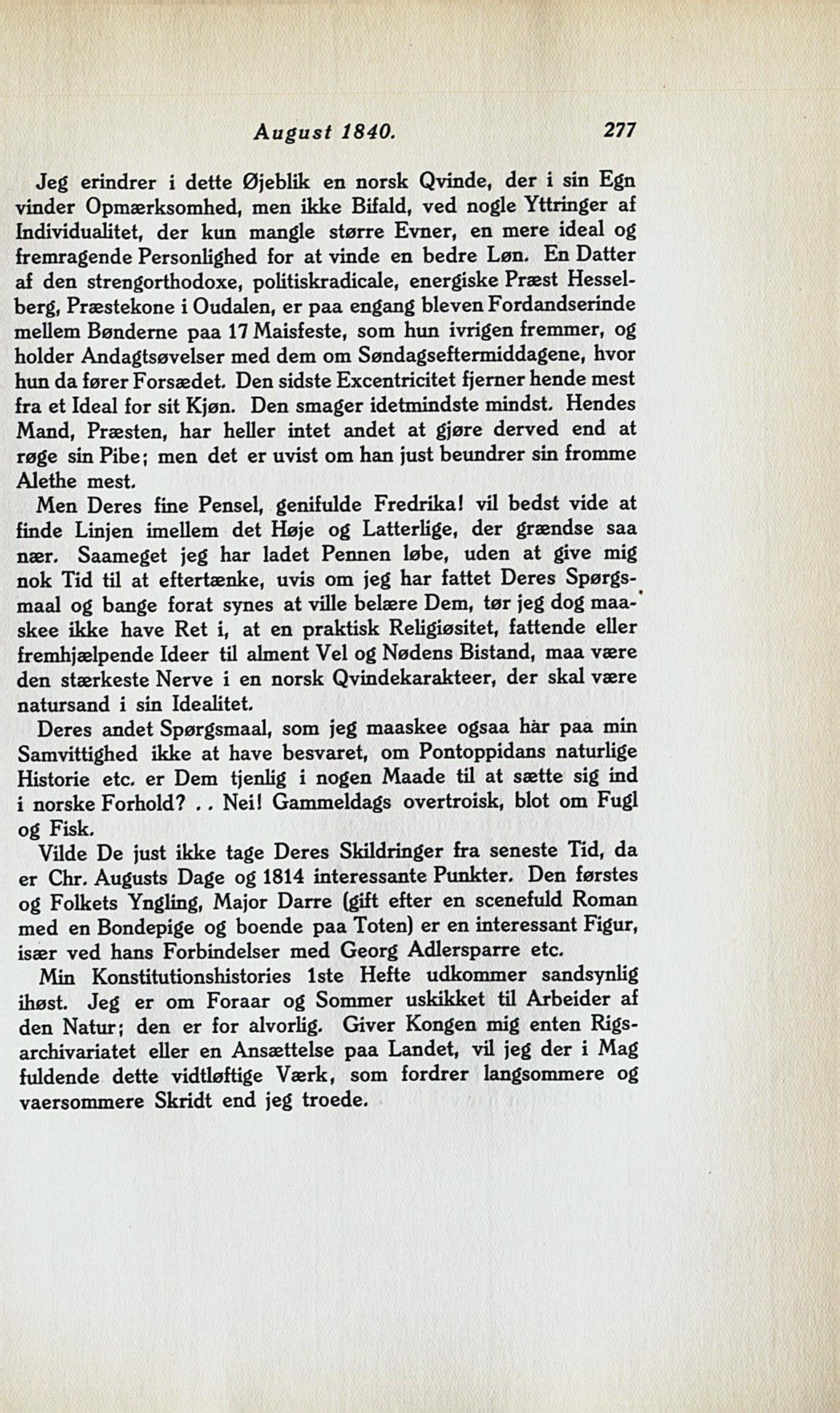 August 1840. 277

Jeg erindrer i dette Øjeblik en norsk Qvinde, der i sin Egn vinder Opmærksomhed, men ikke Bifald, ved nogle Yttringer af Individualitet, der kun mangle større Evner, en mere ideal og fremragende Personlighed for at vinde en bedre Løn. En Datter af den strengorthodoxe, politiskradicale, energiske Præst Hesselberg, Præstekone i Oudalen, er paa engang bleven Fordandserinde mellem Bønderne paa 17 Maisfeste, som hun ivrigen fremmer, og holder Andagtsøvelser med dem om Søndagseftermiddagene, hvor hun da fører Forsædet. Den sidste Excentricitet fjerner hende mest fra et Ideal for sit Kjøn. Den smager idetmindste mindst. Hendes Mand, Præsten, har heller intet andet at gjøre derved end at røge sin Pibe; men det er uvist om han just beundrer sin fromme Alethe mest.

Men Deres fine Pensel, genifulde Fredrika! vil bedst vide at finde Linjen imellem det Høje og Latterlige, der grændse saa nær. Saameget jeg har ladet Pennen løbe, uden at give mig nok Tid til at eftertænke, uvis om jeg har fattet Deres Spørgsmaal og bange forat synes at ville belære Dem, tør jeg dog maaskee ikke have Ret i, at en praktisk Religiøsitet, fattende eller fremhjælpende Ideer til alment Vel og Nødens Bistand, maa være den stærkeste Nerve i en norsk Qvindekarakteer, der skal være natursand i sin Idealitet.

Deres andet Spørgsmaal, som jeg maaskee ogsaa hàr paa min Samvittighed ikke at have besvaret, om Pontoppidans naturlige Historie etc. er Dem tjenlig i nogen Maade til at sætte sig ind i norske Forhold? . . Nei! Gammeldags overtroisk, blot om Fugl og Fisk.

Vilde De just ikke tage Deres Skildringer fra seneste Tid, da er Chr. Augusts Dage og 1814 interessante Punkter. Den førstes og Folkets Yngling, Major Darre (gift efter en scenefuld Roman med en Bondepige og boende paa Toten) er en interessant Figur, især ved hans Forbindelser med Georg Adlersparre etc.

Min Konstitutionshistories 1ste Hefte udkommer sandsynlig ihøst. Jeg er om Foraar og Sommer uskikket til Arbeider af den Natur; den er for alvorlig. Giver Kongen mig enten Rigsarchivariatet eller en Ansættelse paa Landet, vil jeg der i Mag fuldende dette vidtløftige Værk, som fordrer langsommere og vaersommere Skridt end jeg troede.